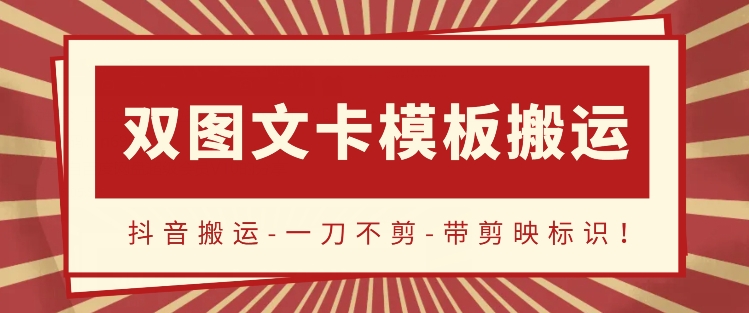 双图文卡模板搬运

抖音搬运-一刀不剪-带剪映标识！